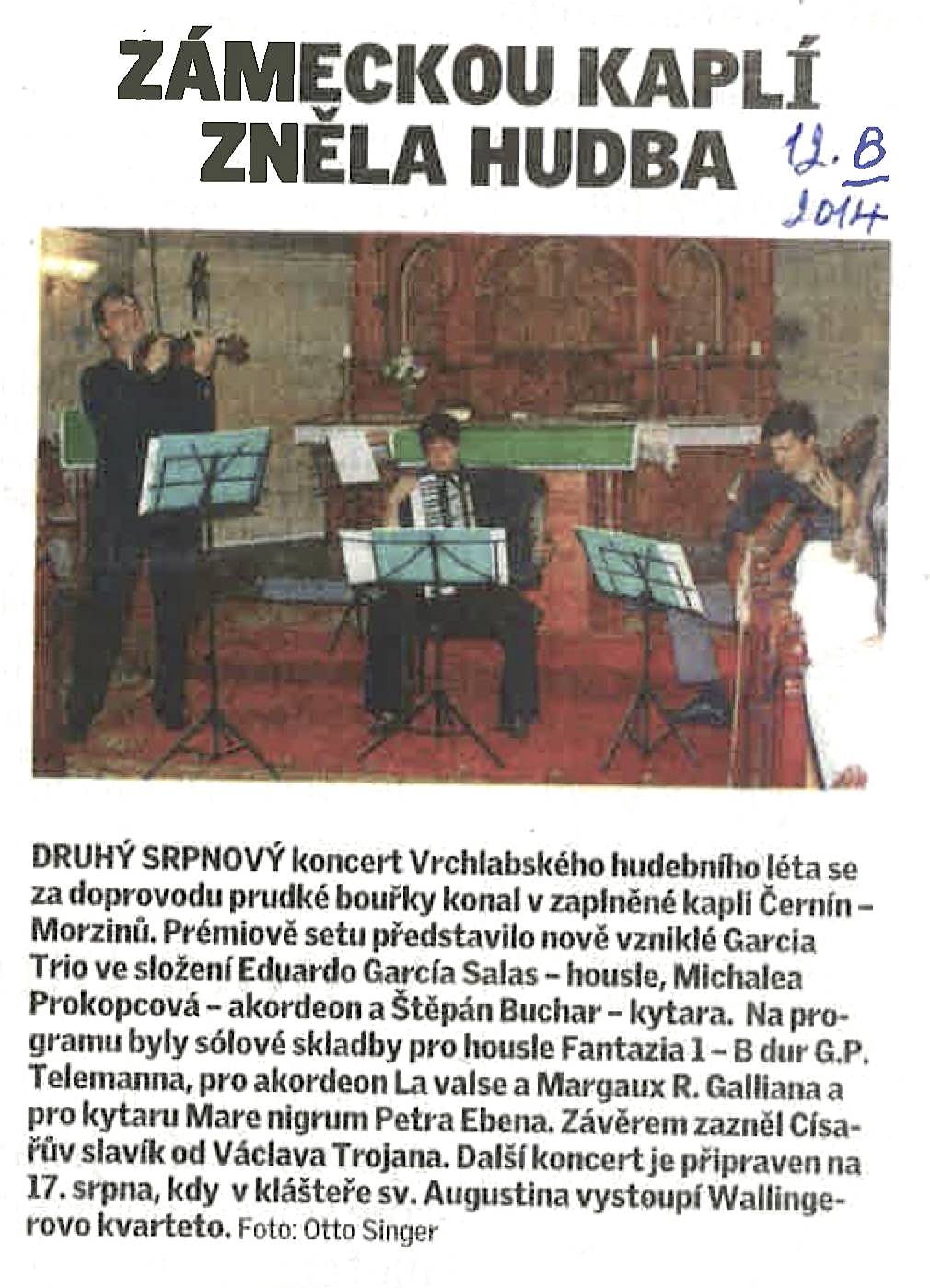 ZÁMECKOU KAPLÍ ZNĚLA HUDBA

12. 8 2014

DRUHÝ SRPNOVÝ koncert Vrchlabského hudebního léta se za doprovodu prudké bouřky konal v zaplněné kapli Černín – Morzinů. Prémiově setu představilo nově vzniklé Garcia Trio ve složení Eduardo García Salas – housle, Michalea Prokopcová – akordeon a Štěpán Buchar – kytara. Na programu byly sólové skladby pro housle Fantazia 1 – B dur G.P. Telemanna, pro akordeon La valse a Margaux R. Galliana a pro kytaru Mare nigrum Petra Ebena. Závěrem zazněl Císařův slavík od Václava Trojana. Další koncert je připraven na 17. srpna, kdy v klášteře sv. Augustina vystoupí Wallingerovo kvarteto. Foto: Otto Singer